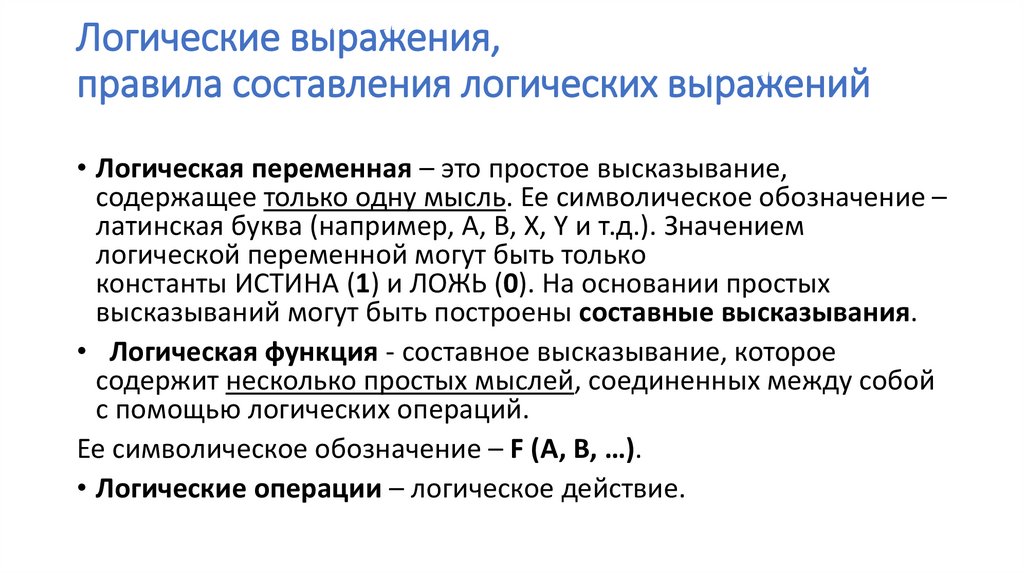 Логические выражения,
правила составления логических выражений

• Логическая переменная – это простое высказывание, содержащее только одну мысль. Ее символическое обозначение – латинская буква (например, A, B, X, Y и т.д.). Значением логической переменной могут быть только константы ИСТИНА (1) и ЛОЖЬ (0). На основании простых высказываний могут быть построены составные высказывания.

• Логическая функция - составное высказывание, которое содержит несколько простых мыслей, соединенных между собой с помощью логических операций.

Ее символическое обозначение – F (A, B, …).

• Логические операции – логическое действие.